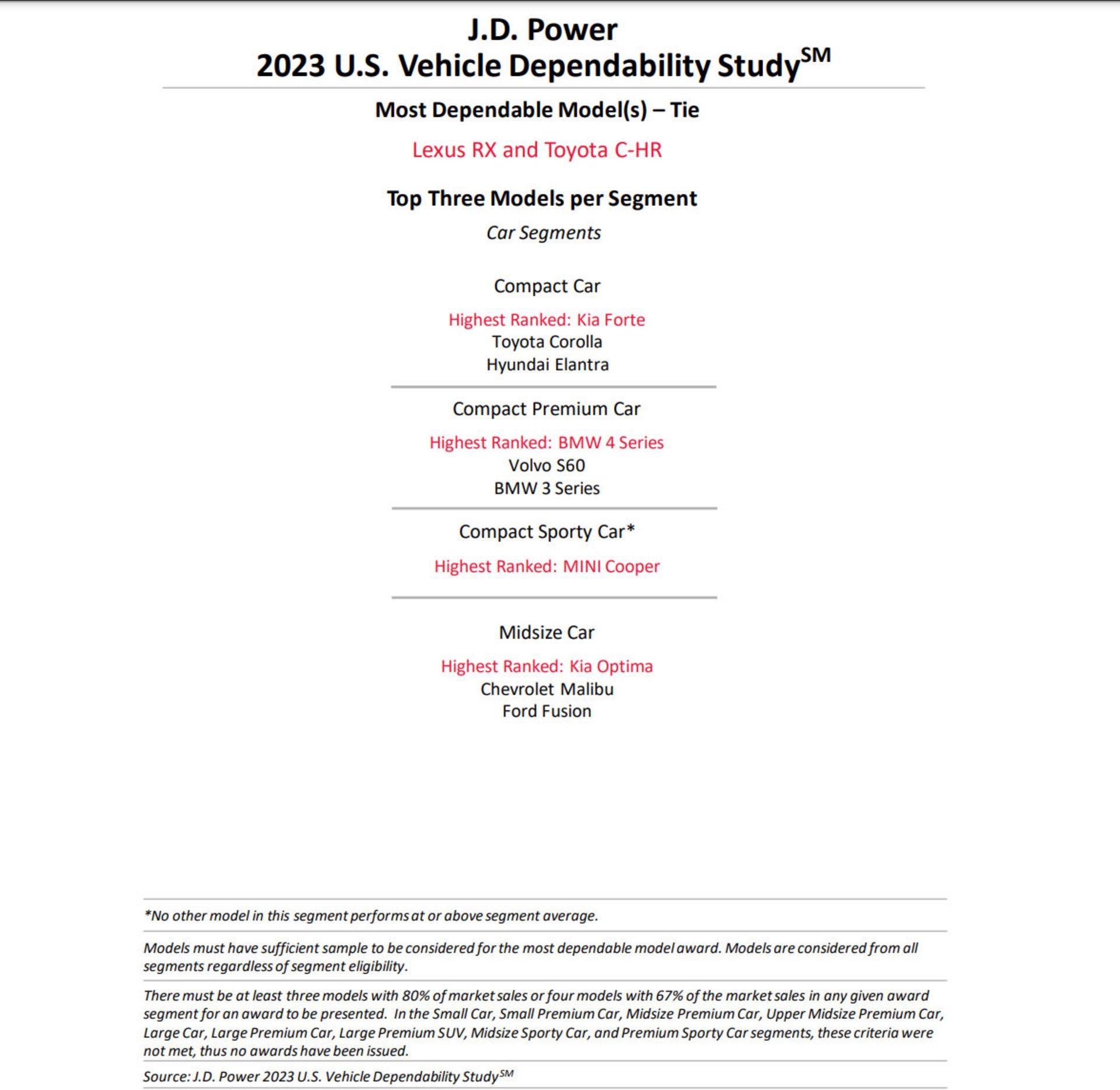 J.D. Power
2023 U.S. Vehicle Dependability Study$^{SM}$

Most Dependable Model(s) – Tie

Lexus RX and Toyota C-HR

Top Three Models per Segment

Car Segments

Compact Car

Highest Ranked: Kia Forte
Toyota Corolla
Hyundai Elantra

Compact Premium Car

Highest Ranked: BMW 4 Series
Volvo S60
BMW 3 Series

Compact Sporty Car*

Highest Ranked: MINI Cooper

Midsize Car

Highest Ranked: Kia Optima
Chevrolet Malibu
Ford Fusion

*No other model in this segment performs at or above segment average.

Models must have sufficient sample to be considered for the most dependable model award. Models are considered from all segments regardless of segment eligibility.

There must be at least three models with 80% of market sales or four models with 67% of the market sales in any given award segment for an award to be presented. In the Small Car, Small Premium Car, Midsize Premium Car, Upper Midsize Premium Car, Large Car, Large Premium Car, Large Premium SUV, Midsize Sporty Car, and Premium Sporty Car segments, these criteria were not met, thus no awards have been issued.

Source: J.D. Power 2023 U.S. Vehicle Dependability Study$^{SM}$